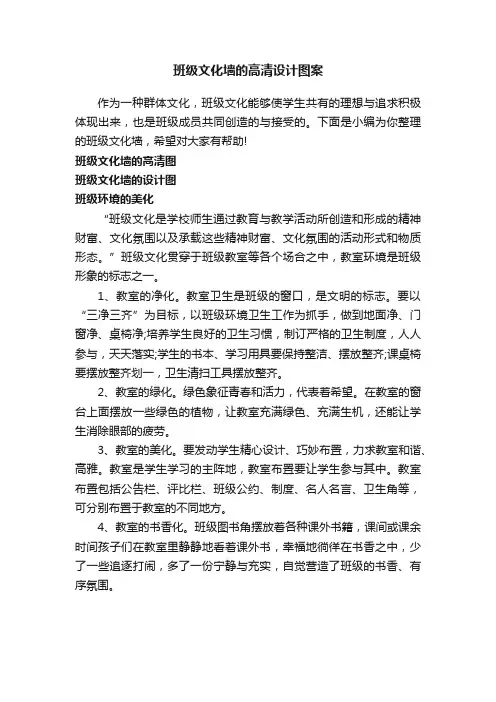 班级文化墙的高清设计图案

作为一种群体文化，班级文化能够使学生共有的理想与追求积极体现出来，也是班级成员共同创造的与接受的。下面是小编为你整理的班级文化墙，希望对大家有帮助!

班级文化墙的高清图

班级文化墙的设计图

班级环境的美化

“班级文化是学校师生通过教育与教学活动所创造和形成的精神财富、文化氛围以及承载这些精神财富、文化氛围的活动形式和物质形态。”班级文化贯穿于班级教室等各个场合之中，教室环境是班级形象的标志之一。

1、教室的净化。教室卫生是班级的窗口，是文明的标志。要以“三净三齐”为目标，以班级环境卫生工作为抓手，做到地面净、门窗净、桌椅净;培养学生良好的卫生习惯，制订严格的卫生制度，人人参与，天天落实;学生的书本、学习用具要保持整洁、摆放整齐;课桌椅要摆放整齐划一，卫生清扫工具摆放整齐。

2、教室的绿化。绿色象征青春和活力，代表着希望。在教室的窗台上面摆放一些绿色的植物，让教室充满绿色、充满生机，还能让学生消除眼部的疲劳。

3、教室的美化。要发动学生精心设计、巧妙布置，力求教室和谐、高雅。教室是学生学习的主阵地，教室布置要让学生参与其中。教室布置包括公告栏、评比栏、班级公约、制度、名人名言、卫生角等，可分别布置于教室的不同地方。

4、教室的书香化。班级图书角摆放着各种课外书籍，课间或课余时间孩子们在教室里静静地看着课外书，幸福地徜徉在书香之中，少了一些追逐打闹，多了一份宁静与充实，自觉营造了班级的书香、有序氛围。